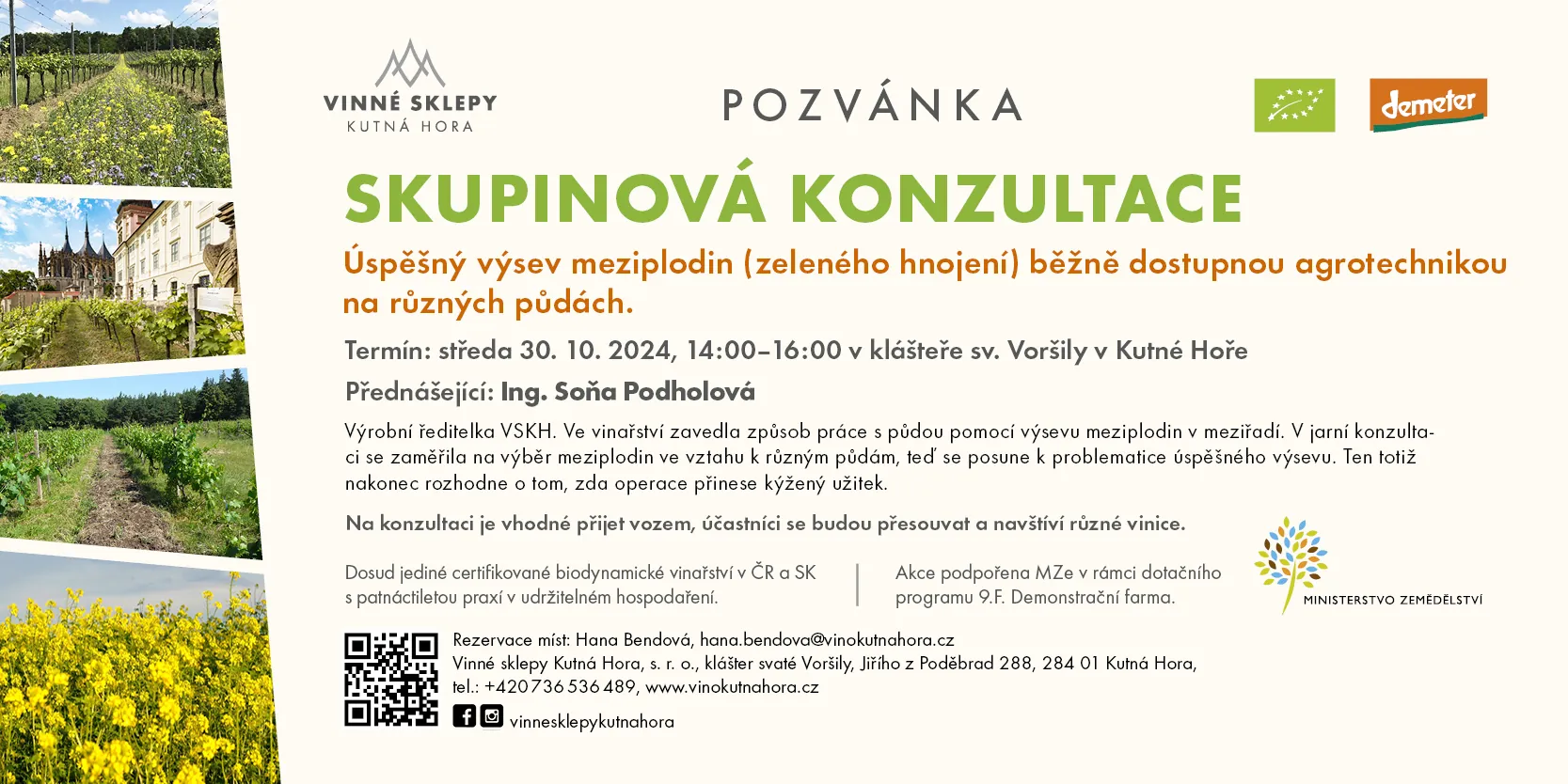 VINNÉ SKLEPY
KUTNÁ HORA

POZVÁNKA

demeter

SKUPINOVÁ KONZULTACE

Úspěšný výsev meziplodin (zeleného hnojení) běžně dostupnou agrotechnikou na různých půdách.

Termín: středa 30. 10. 2024, 14:00–16:00 v klášteře sv. Voršily v Kutné Hoře

Přednášející: Ing. Soňa Podholová

Výrobní ředitelka VSKH. Ve vinařství zavedla způsob práce s půdou pomocí výsevu meziplodin v meziřadí. V jarní konzultaci se zaměřila na výběr meziplodin ve vztahu k různým půdám, teď se posune k problematice úspěšného výsevu. Ten totiž nakonec rozhodne o tom, zda operace přinese kýžený užitek.

Na konzultaci je vhodné přijet vozem, účastníci se budou přesouvat a navštíví různé vinice.

Dosud jediné certifikované biodynamické vinařství v ČR a SK s patnáctiletou praxí v udržitelném hospodaření.

Akce podpořena MZe v rámci dotačního programu 9.F. Demonstrační farma.

MINISTERSTVO ZEMĚDĚLSTVÍ

Rezervace míst: Hana Bendová, hana.bendova@vinokutnahora.cz
Vinné sklepy Kutná Hora, s. r. o., klášter svaté Voršily, Jiřího z Poděbrad 288, 284 01 Kutná Hora,
tel.: +420 736 536 489, www.vinokutnahora.cz

vinnesklepykutnahora